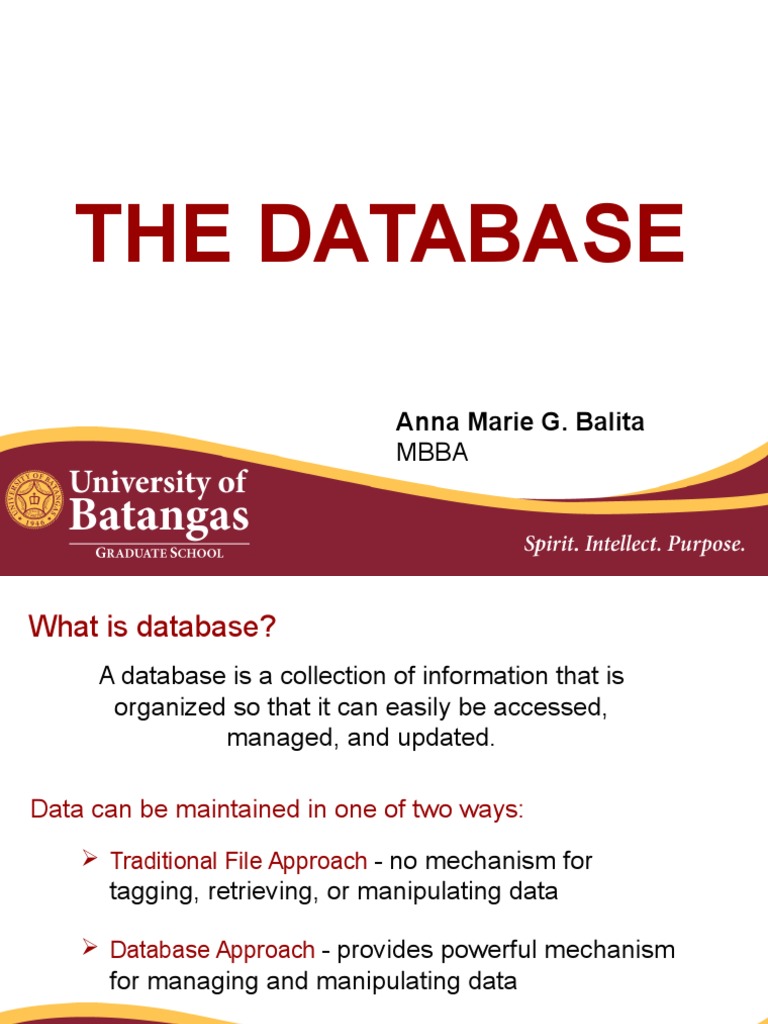 THE DATABASE

Anna Marie G. Balita
MBBA

University of Batangas
GRADUATE SCHOOL

Spirit. Intellect. Purpose.

What is database?

A database is a collection of information that is organized so that it can easily be accessed, managed, and updated.

Data can be maintained in one of two ways:

➢ Traditional File Approach - no mechanism for tagging, retrieving, or manipulating data

➢ Database Approach - provides powerful mechanism for managing and manipulating data